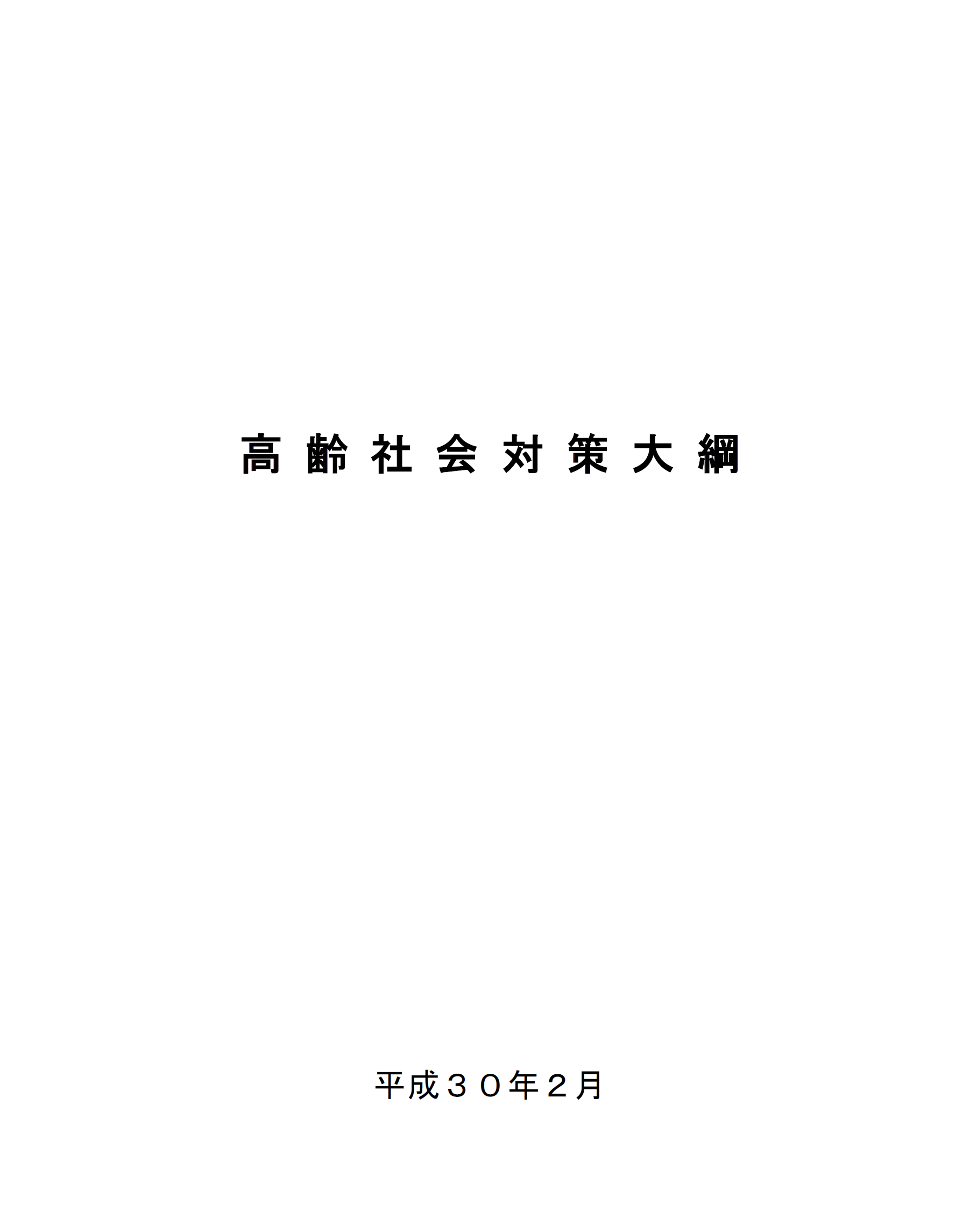 高齢社会対策大綱

平成３０年２月